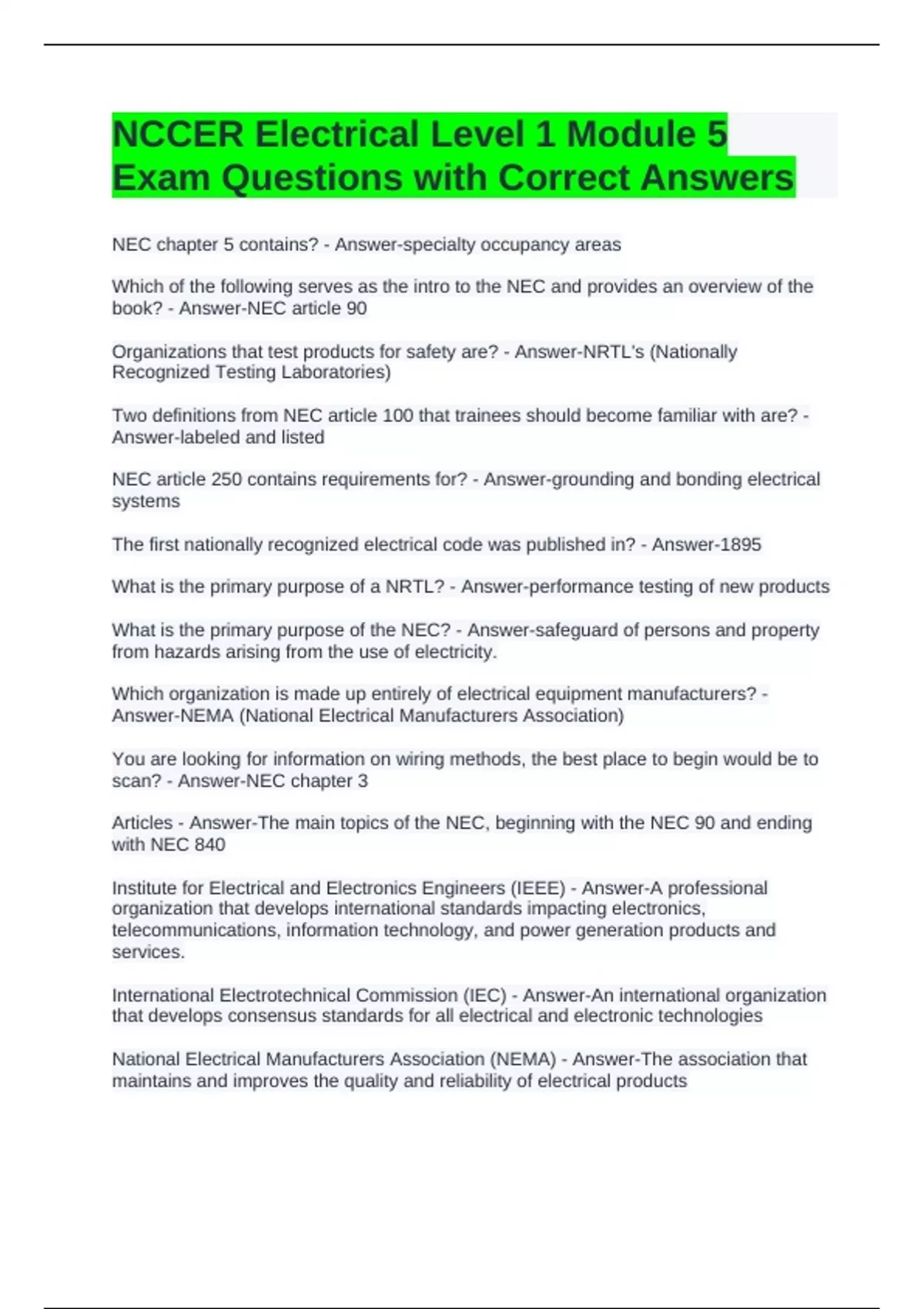 NCCER Electrical Level 1 Module 5 Exam Questions with Correct Answers

NEC chapter 5 contains? - Answer-specialty occupancy areas

Which of the following serves as the intro to the NEC and provides an overview of the book? - Answer-NEC article 90

Organizations that test products for safety are? - Answer-NRTL's (Nationally Recognized Testing Laboratories)

Two definitions from NEC article 100 that trainees should become familiar with are? - Answer-labeled and listed

NEC article 250 contains requirements for? - Answer-grounding and bonding electrical systems

The first nationally recognized electrical code was published in? - Answer-1895

What is the primary purpose of a NRTL? - Answer-performance testing of new products

What is the primary purpose of the NEC? - Answer-safeguard of persons and property from hazards arising from the use of electricity.

Which organization is made up entirely of electrical equipment manufacturers? - Answer-NEMA (National Electrical Manufacturers Association)

You are looking for information on wiring methods, the best place to begin would be to scan? - Answer-NEC chapter 3

Articles - Answer-The main topics of the NEC, beginning with the NEC 90 and ending with NEC 840

Institute for Electrical and Electronics Engineers (IEEE) - Answer-A professional organization that develops international standards impacting electronics, telecommunications, information technology, and power generation products and services.

International Electrotechnical Commission (IEC) - Answer-An international organization that develops consensus standards for all electrical and electronic technologies

National Electrical Manufacturers Association (NEMA) - Answer-The association that maintains and improves the quality and reliability of electrical products